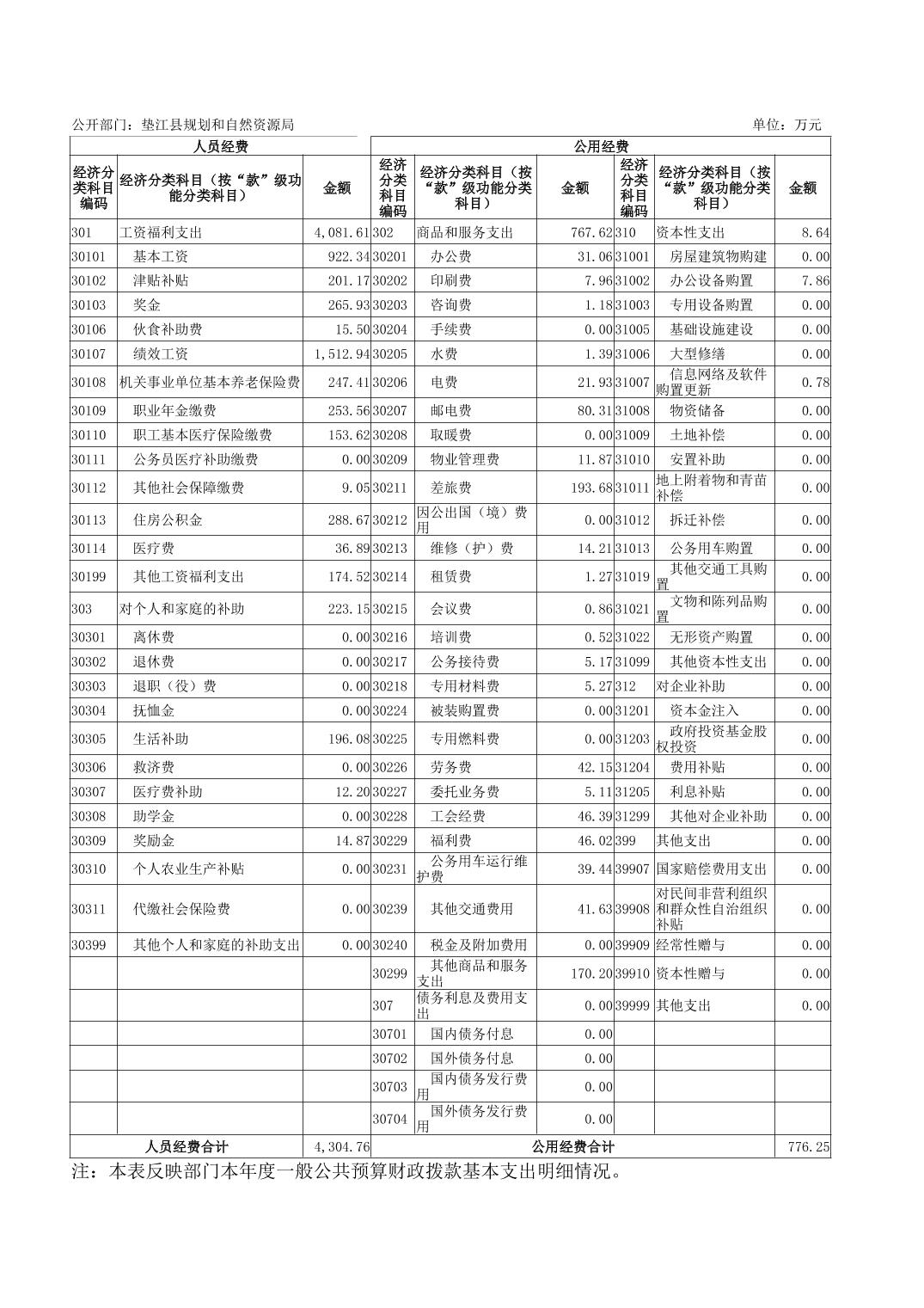 公开部门：垫江县规划和自然资源局　　单位：万元

| 人员经费 | | | 公用经费 | | | | | |
|---|---|---|---|---|---|---|---|---|
| 经济分类科目编码 | 经济分类科目（按“款”级功能分类科目） | 金额 | 经济分类科目编码 | 经济分类科目（按“款”级功能分类科目） | 金额 | 经济分类科目编码 | 经济分类科目（按“款”级功能分类科目） | 金额 |
| 301 | 工资福利支出 | 4,081.61 | 302 | 商品和服务支出 | 767.62 | 310 | 资本性支出 | 8.64 |
| 30101 | 基本工资 | 922.34 | 30201 | 办公费 | 31.06 | 31001 | 房屋建筑物购建 | 0.00 |
| 30102 | 津贴补贴 | 201.17 | 30202 | 印刷费 | 7.96 | 31002 | 办公设备购置 | 7.86 |
| 30103 | 奖金 | 265.93 | 30203 | 咨询费 | 1.18 | 31003 | 专用设备购置 | 0.00 |
| 30106 | 伙食补助费 | 15.50 | 30204 | 手续费 | 0.00 | 31005 | 基础设施建设 | 0.00 |
| 30107 | 绩效工资 | 1,512.94 | 30205 | 水费 | 1.39 | 31006 | 大型修缮 | 0.00 |
| 30108 | 机关事业单位基本养老保险费 | 247.41 | 30206 | 电费 | 21.93 | 31007 | 信息网络及软件购置更新 | 0.78 |
| 30109 | 职业年金缴费 | 253.56 | 30207 | 邮电费 | 80.31 | 31008 | 物资储备 | 0.00 |
| 30110 | 职工基本医疗保险缴费 | 153.62 | 30208 | 取暖费 | 0.00 | 31009 | 土地补偿 | 0.00 |
| 30111 | 公务员医疗补助缴费 | 0.00 | 30209 | 物业管理费 | 11.87 | 31010 | 安置补助 | 0.00 |
| 30112 | 其他社会保障缴费 | 9.05 | 30211 | 差旅费 | 193.68 | 31011 | 地上附着物和青苗补偿 | 0.00 |
| 30113 | 住房公积金 | 288.67 | 30212 | 因公出国（境）费用 | 0.00 | 31012 | 拆迁补偿 | 0.00 |
| 30114 | 医疗费 | 36.89 | 30213 | 维修（护）费 | 14.21 | 31013 | 公务用车购置 | 0.00 |
| 30199 | 其他工资福利支出 | 174.52 | 30214 | 租赁费 | 1.27 | 31019 | 其他交通工具购置 | 0.00 |
| 303 | 对个人和家庭的补助 | 223.15 | 30215 | 会议费 | 0.86 | 31021 | 文物和陈列品购置 | 0.00 |
| 30301 | 离休费 | 0.00 | 30216 | 培训费 | 0.52 | 31022 | 无形资产购置 | 0.00 |
| 30302 | 退休费 | 0.00 | 30217 | 公务接待费 | 5.17 | 31099 | 其他资本性支出 | 0.00 |
| 30303 | 退职（役）费 | 0.00 | 30218 | 专用材料费 | 5.27 | 312 | 对企业补助 | 0.00 |
| 30304 | 抚恤金 | 0.00 | 30224 | 被装购置费 | 0.00 | 31201 | 资本金注入 | 0.00 |
| 30305 | 生活补助 | 196.08 | 30225 | 专用燃料费 | 0.00 | 31203 | 政府投资基金股权投资 | 0.00 |
| 30306 | 救济费 | 0.00 | 30226 | 劳务费 | 42.15 | 31204 | 费用补贴 | 0.00 |
| 30307 | 医疗费补助 | 12.20 | 30227 | 委托业务费 | 5.11 | 31205 | 利息补贴 | 0.00 |
| 30308 | 助学金 | 0.00 | 30228 | 工会经费 | 46.39 | 31299 | 其他对企业补助 | 0.00 |
| 30309 | 奖励金 | 14.87 | 30229 | 福利费 | 46.02 | 399 | 其他支出 | 0.00 |
| 30310 | 个人农业生产补贴 | 0.00 | 30231 | 公务用车运行维护费 | 39.44 | 39907 | 国家赔偿费用支出 | 0.00 |
| 30311 | 代缴社会保险费 | 0.00 | 30239 | 其他交通费用 | 41.63 | 39908 | 对民间非营利组织和群众性自治组织补贴 | 0.00 |
| 30399 | 其他个人和家庭的补助支出 | 0.00 | 30240 | 税金及附加费用 | 0.00 | 39909 | 经常性赠与 | 0.00 |
| | | | 30299 | 其他商品和服务支出 | 170.20 | 39910 | 资本性赠与 | 0.00 |
| | | | 307 | 债务利息及费用支出 | 0.00 | 39999 | 其他支出 | 0.00 |
| | | | 30701 | 国内债务付息 | 0.00 | | | |
| | | | 30702 | 国外债务付息 | 0.00 | | | |
| | | | 30703 | 国内债务发行费用 | 0.00 | | | |
| | | | 30704 | 国外债务发行费用 | 0.00 | | | |
| 人员经费合计 | | 4,304.76 | 公用经费合计 | | | | | 776.25 |

注：本表反映部门本年度一般公共预算财政拨款基本支出明细情况。